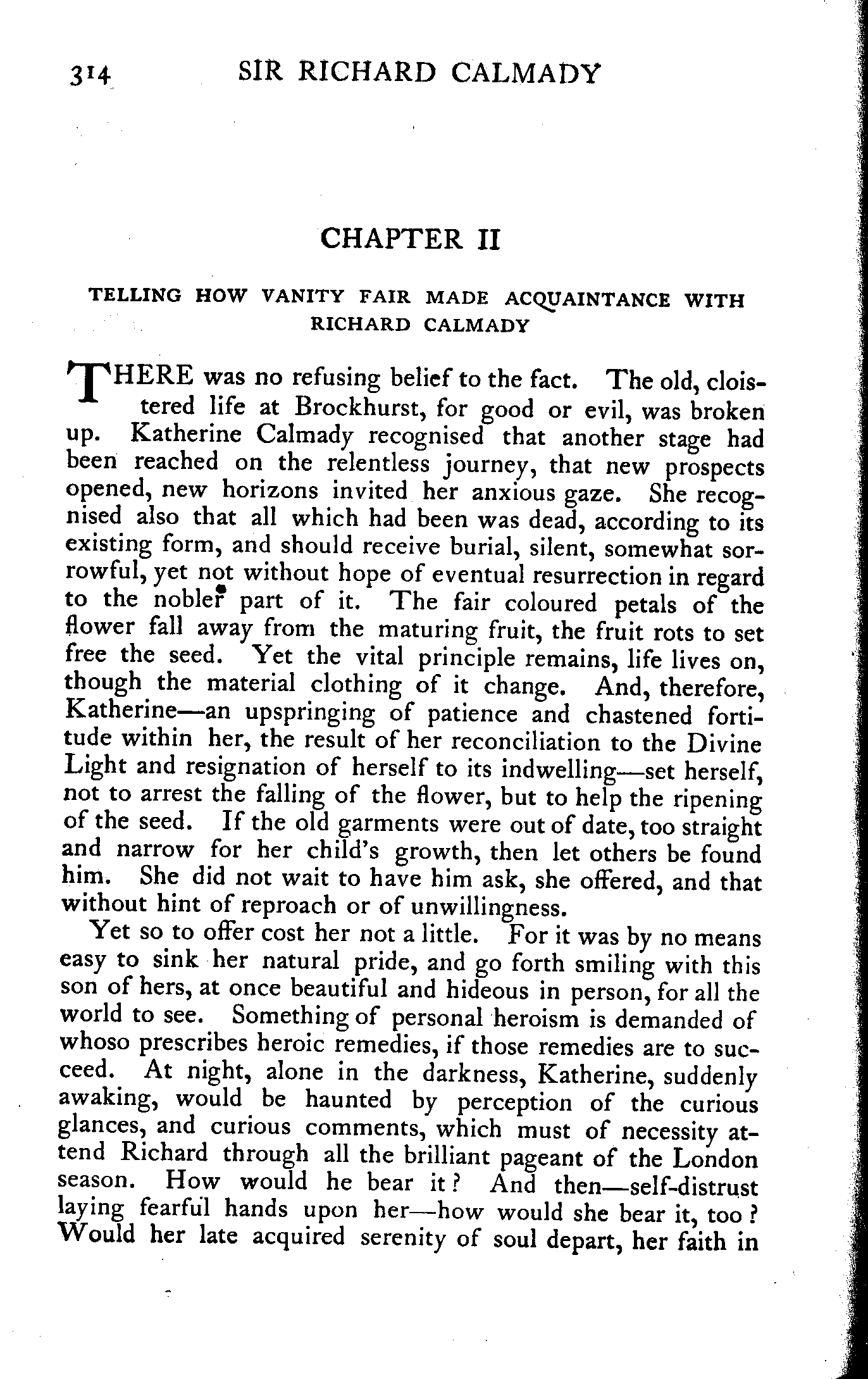 314 SIR RICHARD CALMADY

CHAPTER II

TELLING HOW VANITY FAIR MADE ACQUAINTANCE WITH RICHARD CALMADY

THERE was no refusing belief to the fact. The old, cloistered life at Brockhurst, for good or evil, was broken up. Katherine Calmady recognised that another stage had been reached on the relentless journey, that new prospects opened, new horizons invited her anxious gaze. She recognised also that all which had been was dead, according to its existing form, and should receive burial, silent, somewhat sorrowful, yet not without hope of eventual resurrection in regard to the nobler part of it. The fair coloured petals of the flower fall away from the maturing fruit, the fruit rots to set free the seed. Yet the vital principle remains, life lives on, though the material clothing of it change. And, therefore, Katherine—an upspringing of patience and chastened fortitude within her, the result of her reconciliation to the Divine Light and resignation of herself to its indwelling—set herself, not to arrest the falling of the flower, but to help the ripening of the seed. If the old garments were out of date, too straight and narrow for her child's growth, then let others be found him. She did not wait to have him ask, she offered, and that without hint of reproach or of unwillingness.

Yet so to offer cost her not a little. For it was by no means easy to sink her natural pride, and go forth smiling with this son of hers, at once beautiful and hideous in person, for all the world to see. Something of personal heroism is demanded of whoso prescribes heroic remedies, if those remedies are to succeed. At night, alone in the darkness, Katherine, suddenly awaking, would be haunted by perception of the curious glances, and curious comments, which must of necessity attend Richard through all the brilliant pageant of the London season. How would he bear it? And then—self-distrust laying fearful hands upon her—how would she bear it, too? Would her late acquired serenity of soul depart, her faith in